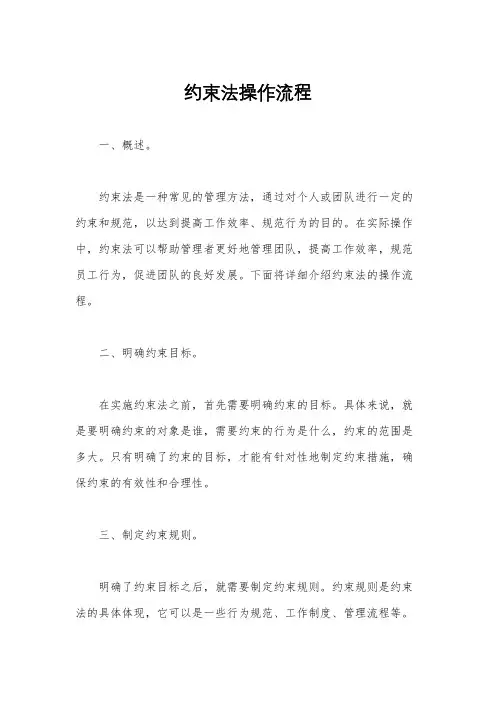 约束法操作流程

一、概述。

约束法是一种常见的管理方法，通过对个人或团队进行一定的约束和规范，以达到提高工作效率、规范行为的目的。在实际操作中，约束法可以帮助管理者更好地管理团队，提高工作效率，规范员工行为，促进团队的良好发展。下面将详细介绍约束法的操作流程。

二、明确约束目标。

在实施约束法之前，首先需要明确约束的目标。具体来说，就是要明确约束的对象是谁，需要约束的行为是什么，约束的范围是多大。只有明确了约束的目标，才能有针对性地制定约束措施，确保约束的有效性和合理性。

三、制定约束规则。

明确了约束目标之后，就需要制定约束规则。约束规则是约束法的具体体现，它可以是一些行为规范、工作制度、管理流程等。